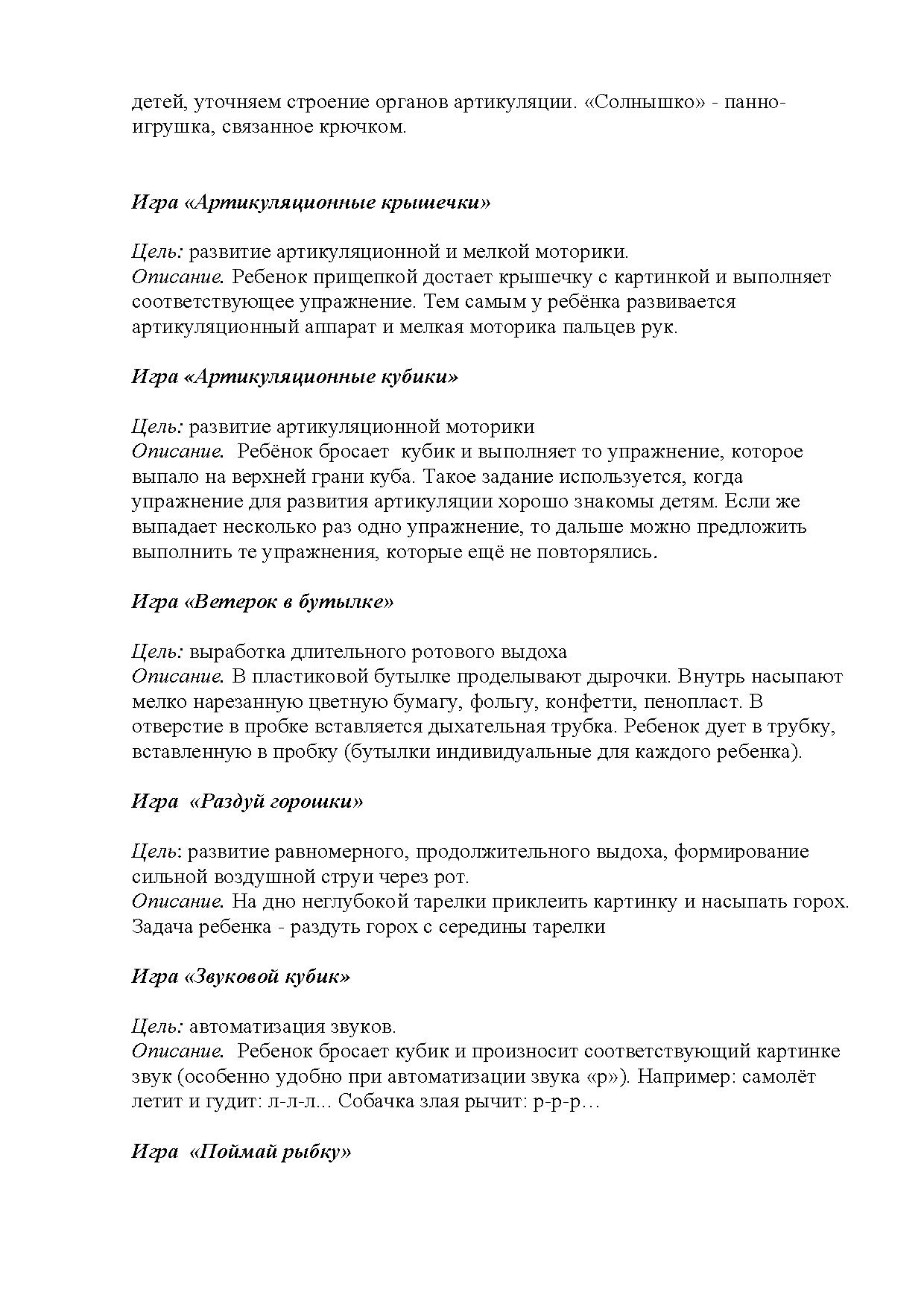 детей, уточняем строение органов артикуляции. «Солнышко» - панно-игрушка, связанное крючком.

Игра «Артикуляционные крышечки»

Цель: развитие артикуляционной и мелкой моторики.
Описание. Ребенок прищепкой достает крышечку с картинкой и выполняет соответствующее упражнение. Тем самым у ребёнка развивается артикуляционный аппарат и мелкая моторика пальцев рук.

Игра «Артикуляционные кубики»

Цель: развитие артикуляционной моторики
Описание. Ребёнок бросает кубик и выполняет то упражнение, которое выпало на верхней грани куба. Такое задание используется, когда упражнение для развития артикуляции хорошо знакомы детям. Если же выпадает несколько раз одно упражнение, то дальше можно предложить выполнить те упражнения, которые ещё не повторялись.

Игра «Ветерок в бутылке»

Цель: выработка длительного ротового выдоха
Описание. В пластиковой бутылке проделывают дырочки. Внутрь насыпают мелко нарезанную цветную бумагу, фольгу, конфетти, пенопласт. В отверстие в пробке вставляется дыхательная трубка. Ребенок дует в трубку, вставленную в пробку (бутылки индивидуальные для каждого ребенка).

Игра «Раздуй горошки»

Цель: развитие равномерного, продолжительного выдоха, формирование сильной воздушной струи через рот.
Описание. На дно неглубокой тарелки приклеить картинку и насыпать горох. Задача ребенка - раздуть горох с середины тарелки

Игра «Звуковой кубик»

Цель: автоматизация звуков.
Описание. Ребенок бросает кубик и произносит соответствующий картинке звук (особенно удобно при автоматизации звука «р»). Например: самолёт летит и гудит: л-л-л... Собачка злая рычит: р-р-р…

Игра «Поймай рыбку»